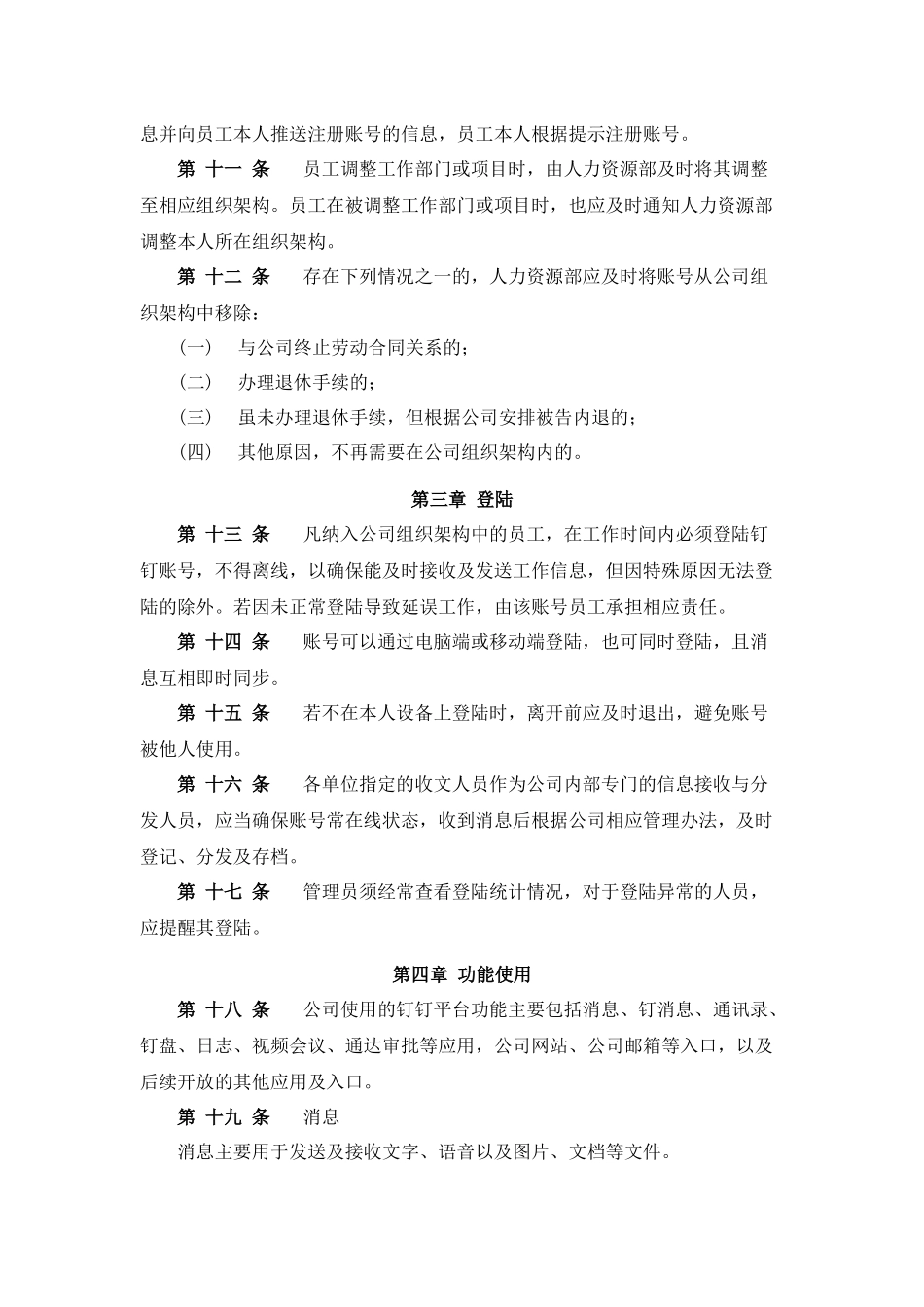 息并向员工本人推送注册账号的信息，员工本人根据提示注册账号。

第 十一 条　员工调整工作部门或项目时，由人力资源部及时将其调整至相应组织架构。员工在被调整工作部门或项目时，也应及时通知人力资源部调整本人所在组织架构。

第 十二 条　存在下列情况之一的，人力资源部应及时将账号从公司组织架构中移除：

（一）　与公司终止劳动合同关系的；

（二）　办理退休手续的；

（三）　虽未办理退休手续，但根据公司安排被告内退的；

（四）　其他原因，不再需要在公司组织架构内的。

第三章 登陆

第 十三 条　凡纳入公司组织架构中的员工，在工作时间内必须登陆钉钉账号，不得离线，以确保能及时接收及发送工作信息，但因特殊原因无法登陆的除外。若因未正常登陆导致延误工作，由该账号员工承担相应责任。

第 十四 条　账号可以通过电脑端或移动端登陆，也可同时登陆，且消息互相即时同步。

第 十五 条　若不在本人设备上登陆时，离开前应及时退出，避免账号被他人使用。

第 十六 条　各单位指定的收文人员作为公司内部专门的信息接收与分发人员，应当确保账号常在线状态，收到消息后根据公司相应管理办法，及时登记、分发及存档。

第 十七 条　管理员须经常查看登陆统计情况，对于登陆异常的人员，应提醒其登陆。

第四章 功能使用

第 十八 条　公司使用的钉钉平台功能主要包括消息、钉消息、通讯录、钉盘、日志、视频会议、通达审批等应用，公司网站、公司邮箱等入口，以及后续开放的其他应用及入口。

第 十九 条　消息

消息主要用于发送及接收文字、语音以及图片、文档等文件。